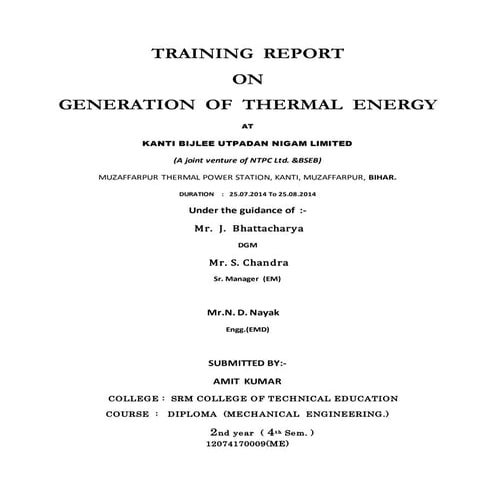 TRAINING REPORT
ON
GENERATION OF THERMAL ENERGY

AT

KANTI BIJLEE UTPADAN NIGAM LIMITED

(A joint venture of NTPC Ltd. &BSEB)

MUZAFFARPUR THERMAL POWER STATION, KANTI, MUZAFFARPUR, BIHAR.

DURATION : 25.07.2014 To 25.08.2014

Under the guidance of :-

Mr. J. Bhattacharya

DGM

Mr. S. Chandra

Sr. Manager (EM)

Mr.N. D. Nayak

Engg.(EMD)

SUBMITTED BY:-

AMIT KUMAR

COLLEGE : SRM COLLEGE OF TECHNICAL EDUCATION

COURSE : DIPLOMA (MECHANICAL ENGINEERING.)

2nd year ( 4th Sem. )
12074170009(ME)